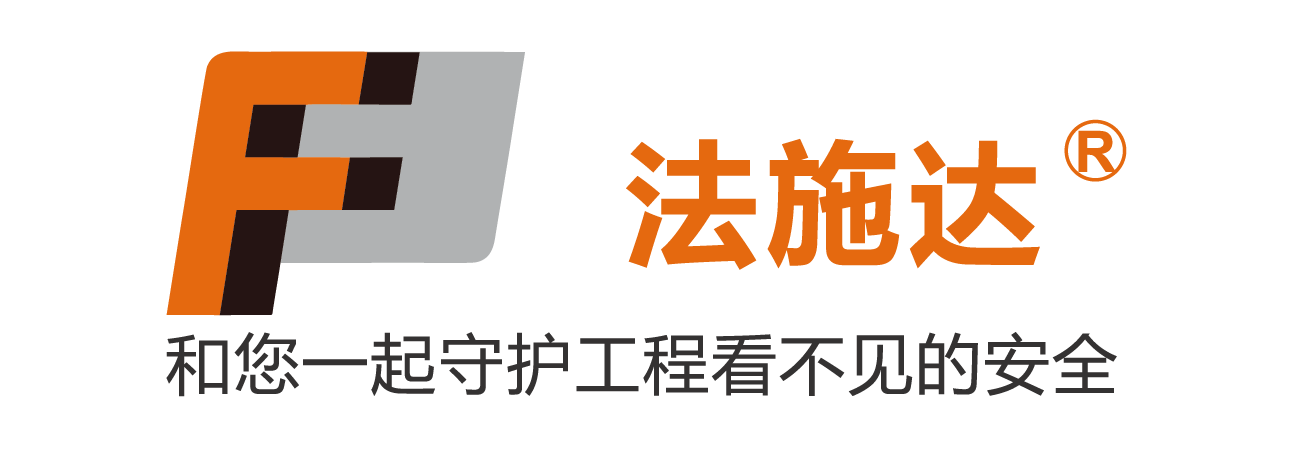 法施达®

和您一起守护工程看不见的安全